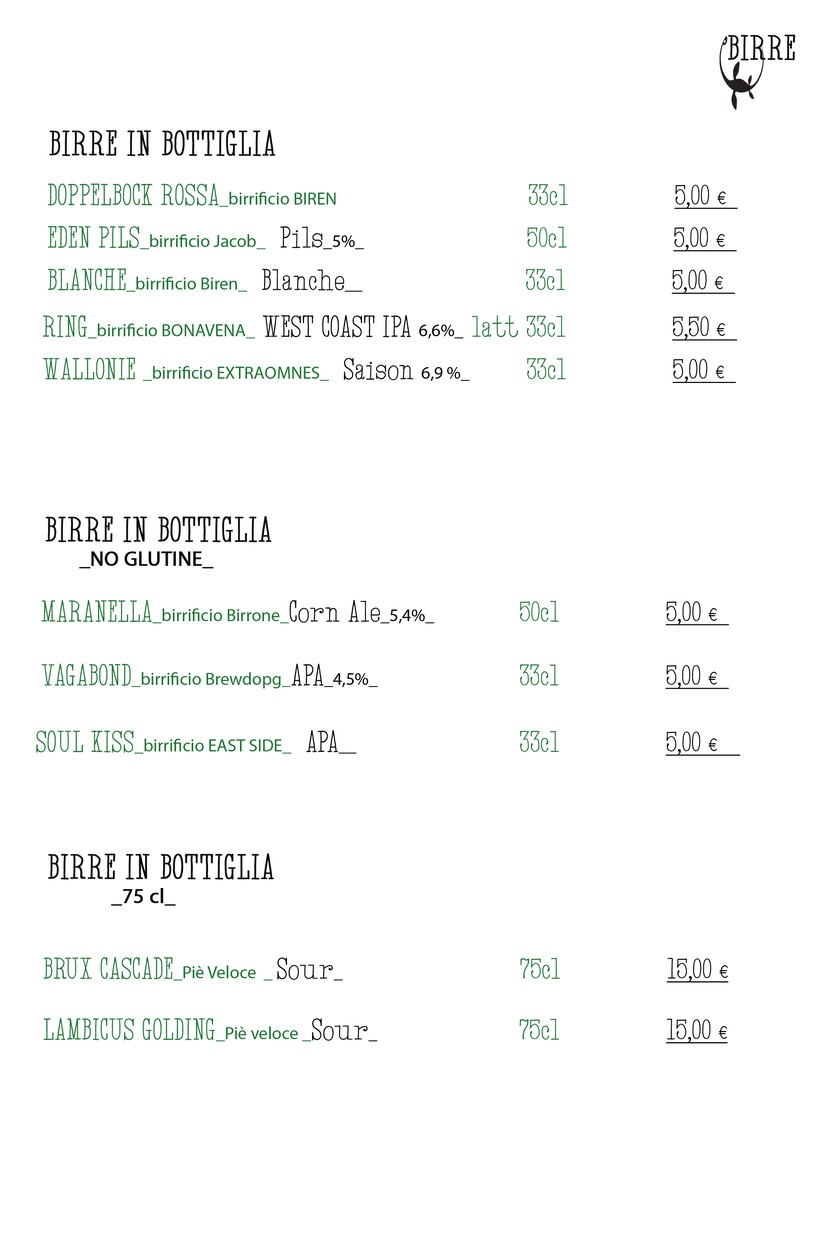 BIRRE

BIRRE IN BOTTIGLIA

DOPPELBOCK ROSSA_birrificio BIREN 33cl 5,00 €

EDEN PILS_birrificio Jacob_ Pils_5%_ 50cl 5,00 €

BLANCHE_birrificio Biren_ Blanche_ 33cl 5,00 €

RING_birrificio BONAVENA_ WEST COAST IPA 6,6%_ latt 33cl 5,50 €

WALLONIE _birrificio EXTRAOMNES_ Saison 6,9 %_ 33cl 5,00 €

BIRRE IN BOTTIGLIA
_NO GLUTINE_

MARANELLA_birrificio Birrone_Corn Ale_5,4%_ 50cl 5,00 €

VAGABOND_birrificio Brewdopg_APA_4,5%_ 33cl 5,00 €

SOUL KISS_birrificio EAST SIDE_ APA_ 33cl 5,00 €

BIRRE IN BOTTIGLIA
_75 cl_

BRUX CASCADE_Piè Veloce _Sour_ 75cl 15,00 €

LAMBICUS GOLDING_Piè veloce _Sour_ 75cl 15,00 €